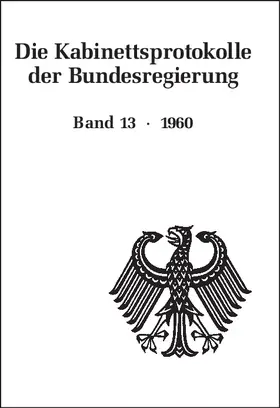 Die Kabinettsprotokolle der Bundesregierung

Band 13 · 1960